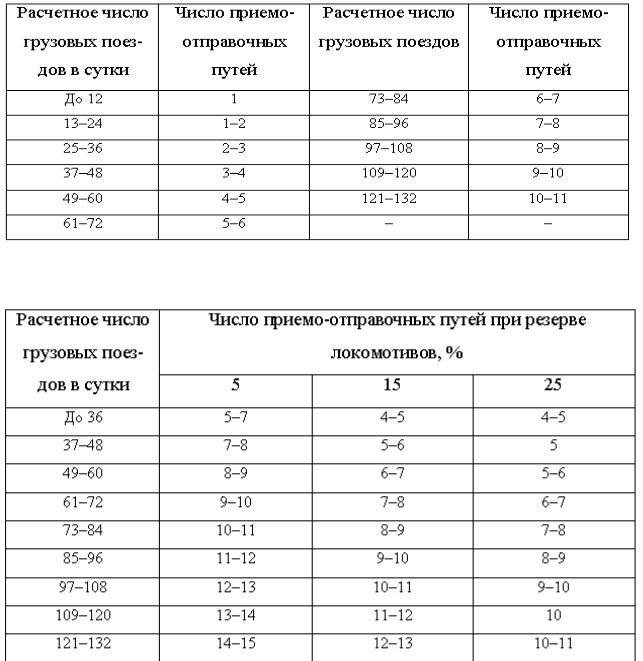 | Расчетное число грузовых поездов в сутки | Число приемо-отправочных путей | Расчетное число грузовых поездов | Число приемо-отправочных путей |
|---|---|---|---|
| До 12 | 1 | 73–84 | 6–7 |
| 13–24 | 1–2 | 85–96 | 7–8 |
| 25–36 | 2–3 | 97–108 | 8–9 |
| 37–48 | 3–4 | 109–120 | 9–10 |
| 49–60 | 4–5 | 121–132 | 10–11 |
| 61–72 | 5–6 | – | – |

| Расчетное число грузовых поездов в сутки | Число приемо-отправочных путей при резерве локомотивов, % | | |
|---|---|---|---|
| | 5 | 15 | 25 |
| До 36 | 5–7 | 4–5 | 4–5 |
| 37–48 | 7–8 | 5–6 | 5 |
| 49–60 | 8–9 | 6–7 | 5–6 |
| 61–72 | 9–10 | 7–8 | 6–7 |
| 73–84 | 10–11 | 8–9 | 7–8 |
| 85–96 | 11–12 | 9–10 | 8–9 |
| 97–108 | 12–13 | 10–11 | 9–10 |
| 109–120 | 13–14 | 11–12 | 10 |
| 121–132 | 14–15 | 12–13 | 10–11 |